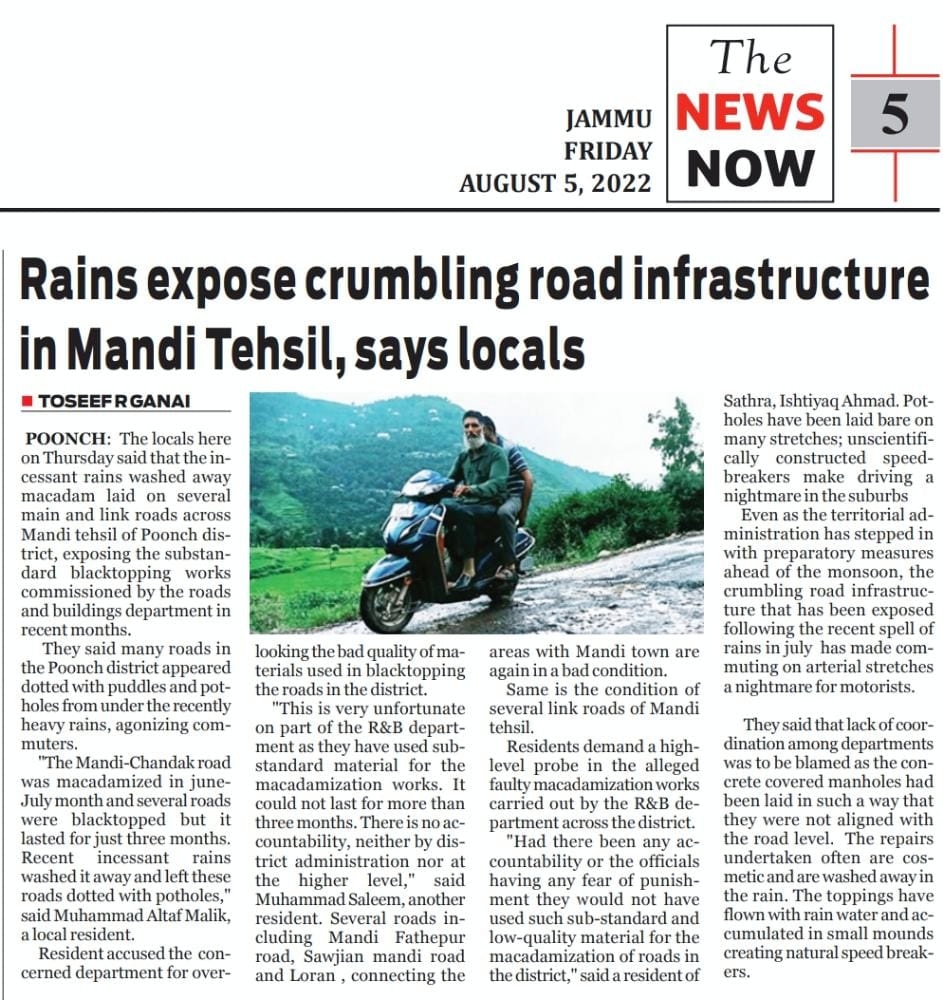 JAMMU
FRIDAY
AUGUST 5, 2022

The NEWS NOW

5

Rains expose crumbling road infrastructure in Mandi Tehsil, says locals

TOSEEF R GANAI

POONCH: The locals here on Thursday said that the incessant rains washed away macadam laid on several main and link roads across Mandi tehsil of Poonch district, exposing the substandard blacktopping works commissioned by the roads and buildings department in recent months.

They said many roads in the Poonch district appeared dotted with puddles and potholes from under the recently heavy rains, agonizing commuters.

"The Mandi-Chandak road was macadamized in june-July month and several roads were blacktopped but it lasted for just three months. Recent incessant rains washed it away and left these roads dotted with potholes," said Muhammad Altaf Malik, a local resident.

Resident accused the concerned department for overlooking the bad quality of materials used in blacktopping the roads in the district.

"This is very unfortunate on part of the R&B department as they have used substandard material for the macadamization works. It could not last for more than three months. There is no accountability, neither by district administration nor at the higher level," said Muhammad Saleem, another resident. Several roads including Mandi Fathepur road, Sawjian mandi road and Loran , connecting the areas with Mandi town are again in a bad condition.

Same is the condition of several link roads of Mandi tehsil.

Residents demand a high-level probe in the alleged faulty macadamization works carried out by the R&B department across the district.

"Had there been any accountability or the officials having any fear of punishment they would not have used such sub-standard and low-quality material for the macadamization of roads in the district," said a resident of Sathra, Ishtiyaq Ahmad. Potholes have been laid bare on many stretches; unscientifically constructed speed-breakers make driving a nightmare in the suburbs

Even as the territorial administration has stepped in with preparatory measures ahead of the monsoon, the crumbling road infrastructure that has been exposed following the recent spell of rains in july has made commuting on arterial stretches a nightmare for motorists.

They said that lack of coordination among departments was to be blamed as the concrete covered manholes had been laid in such a way that they were not aligned with the road level. The repairs undertaken often are cosmetic and are washed away in the rain. The toppings have flown with rain water and accumulated in small mounds creating natural speed breakers.